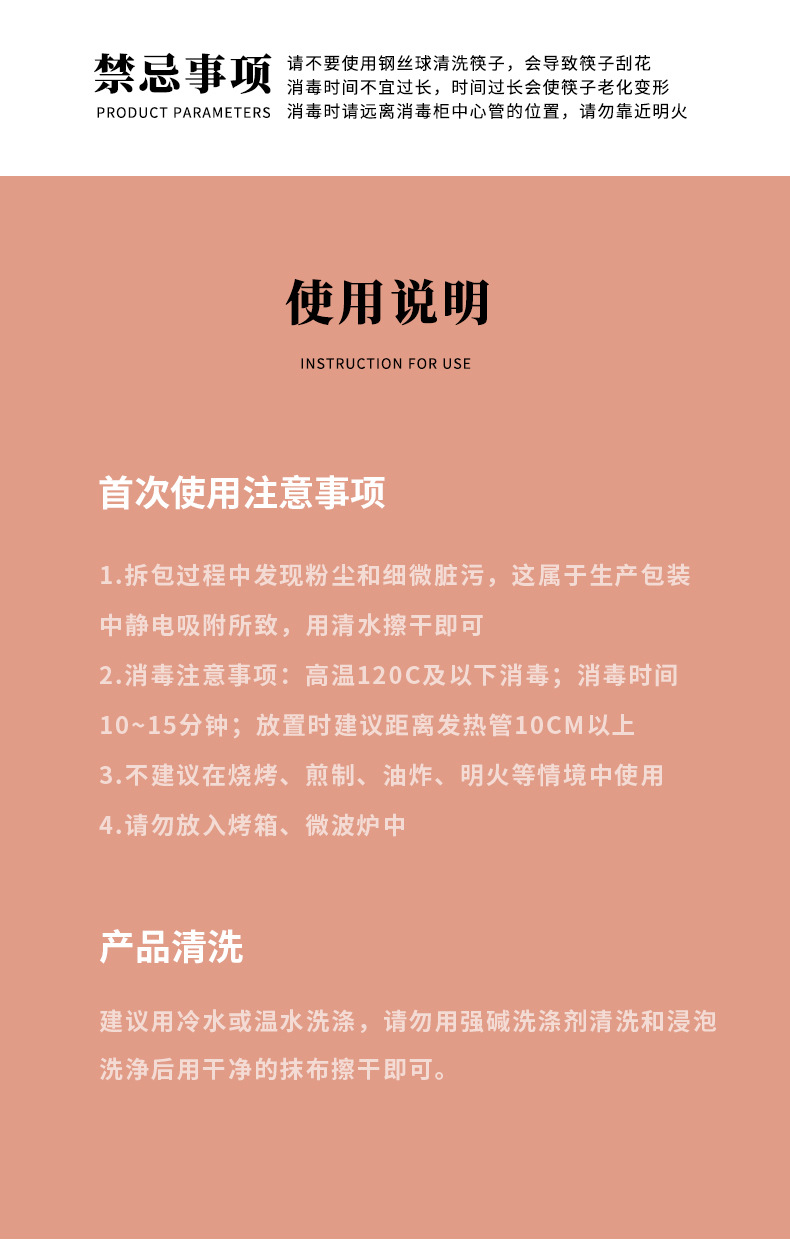 禁忌事项
PRODUCT PARAMETERS

请不要使用钢丝球清洗筷子，会导致筷子刮花
消毒时间不宜过长，时间过长会使筷子老化变形
消毒时请远离消毒柜中心管的位置，请勿靠近明火

使用说明
INSTRUCTION FOR USE

首次使用注意事项

1.拆包过程中发现粉尘和细微脏污，这属于生产包装中静电吸附所致，用清水擦干即可
2.消毒注意事项：高温120C及以下消毒；消毒时间10~15分钟；放置时建议距离发热管10CM以上
3.不建议在烧烤、煎制、油炸、明火等情境中使用
4.请勿放入烤箱、微波炉中

产品清洗

建议用冷水或温水洗涤，请勿用强碱洗涤剂清洗和浸泡洗净后用干净的抹布擦干即可。